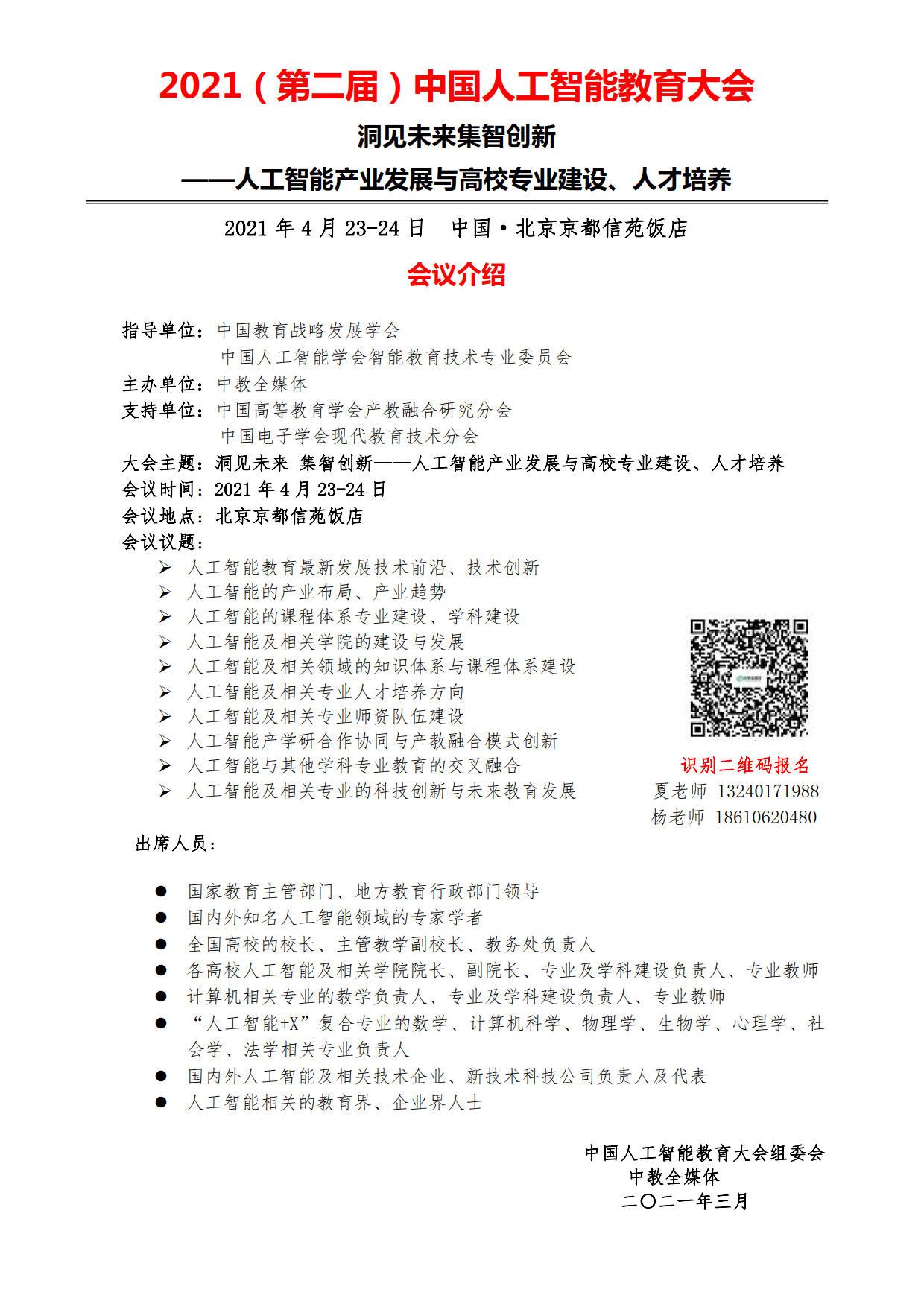 2021（第二届）中国人工智能教育大会

洞见未来集智创新

——人工智能产业发展与高校专业建设、人才培养

2021 年 4 月 23-24 日　中国·北京京都信苑饭店

会议介绍

指导单位：中国教育战略发展学会
中国人工智能学会智能教育技术专业委员会
主办单位：中教全媒体
支持单位：中国高等教育学会产教融合研究分会
中国电子学会现代教育技术分会
大会主题：洞见未来 集智创新——人工智能产业发展与高校专业建设、人才培养
会议时间：2021 年 4 月 23-24 日
会议地点：北京京都信苑饭店
会议议题：

➢ 人工智能教育最新发展技术前沿、技术创新
➢ 人工智能的产业布局、产业趋势
➢ 人工智能的课程体系专业建设、学科建设
➢ 人工智能及相关学院的建设与发展
➢ 人工智能及相关领域的知识体系与课程体系建设
➢ 人工智能及相关专业人才培养方向
➢ 人工智能及相关专业师资队伍建设
➢ 人工智能产学研合作协同与产教融合模式创新
➢ 人工智能与其他学科专业教育的交叉融合
➢ 人工智能及相关专业的科技创新与未来教育发展

识别二维码报名
夏老师 13240171988
杨老师 18610620480

出席人员：

● 国家教育主管部门、地方教育行政部门领导
● 国内外知名人工智能领域的专家学者
● 全国高校的校长、主管教学副校长、教务处负责人
● 各高校人工智能及相关学院院长、副院长、专业及学科建设负责人、专业教师
● 计算机相关专业的教学负责人、专业及学科建设负责人、专业教师
● “人工智能+X”复合专业的数学、计算机科学、物理学、生物学、心理学、社会学、法学相关专业负责人
● 国内外人工智能及相关技术企业、新技术科技公司负责人及代表
● 人工智能相关的教育界、企业界人士

中国人工智能教育大会组委会
中教全媒体
二〇二一年三月